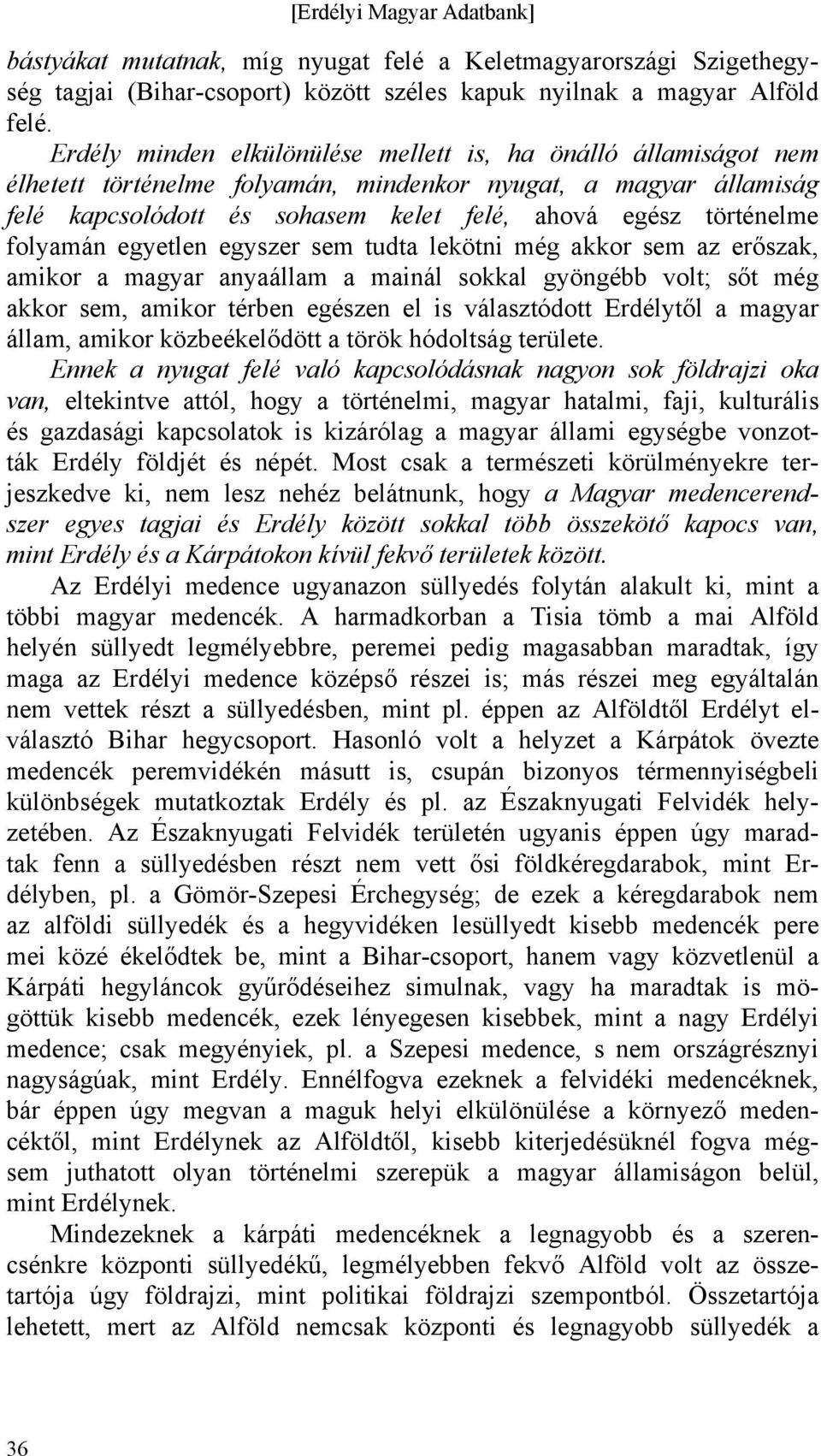 [Erdélyi Magyar Adatbank]

bástyákat mutatnak, míg nyugat felé a Keletmagyarországi Szigethegység tagjai (Bihar-csoport) között széles kapuk nyilnak a magyar Alföld felé.

Erdély minden elkülönülése mellett is, ha önálló államiságot nem élhetett történelme folyamán, mindenkor nyugat, a magyar államiság felé kapcsolódott és sohasem kelet felé, ahová egész történelme folyamán egyetlen egyszer sem tudta lekötni még akkor sem az erőszak, amikor a magyar anyaállam a mainál sokkal gyöngébb volt; sőt még akkor sem, amikor térben egészen el is választódott Erdélytől a magyar állam, amikor közbeékelődött a török hódoltság területe.

Ennek a nyugat felé való kapcsolódásnak nagyon sok földrajzi oka van, eltekintve attól, hogy a történelmi, magyar hatalmi, faji, kulturális és gazdasági kapcsolatok is kizárólag a magyar állami egységbe vonzották Erdély földjét és népét. Most csak a természeti körülményekre terjeszkedve ki, nem lesz nehéz belátnunk, hogy a Magyar medencerendszer egyes tagjai és Erdély között sokkal több összekötő kapocs van, mint Erdély és a Kárpátokon kívül fekvő területek között.

Az Erdélyi medence ugyanazon süllyedés folytán alakult ki, mint a többi magyar medencék. A harmadkorban a Tisia tömb a mai Alföld helyén süllyedt legmélyebbre, peremei pedig magasabban maradtak, így maga az Erdélyi medence középső részei is; más részei meg egyáltalán nem vettek részt a süllyedésben, mint pl. éppen az Alföldtől Erdélyt elválasztó Bihar hegycsoport. Hasonló volt a helyzet a Kárpátok övezte medencék peremvidékén másutt is, csupán bizonyos térmennyiségbeli különbségek mutatkoztak Erdély és pl. az Északnyugati Felvidék helyzetében. Az Északnyugati Felvidék területén ugyanis éppen úgy maradtak fenn a süllyedésben részt nem vett ősi földkéregdarabok, mint Erdélyben, pl. a Gömör-Szepesi Érchegység; de ezek a kéregdarabok nem az alföldi süllyedék és a hegyvidéken lesüllyedt kisebb medencék pere mei közé ékelődtek be, mint a Bihar-csoport, hanem vagy közvetlenül a Kárpáti hegyláncok gyűrődéseihez simulnak, vagy ha maradtak is mögöttük kisebb medencék, ezek lényegesen kisebbek, mint a nagy Erdélyi medence; csak megyényiek, pl. a Szepesi medence, s nem országrésznyi nagyságúak, mint Erdély. Ennélfogva ezeknek a felvidéki medencéknek, bár éppen úgy megvan a maguk helyi elkülönülése a környező medencéktől, mint Erdélynek az Alföldtől, kisebb kiterjedésüknél fogva mégsem juthatott olyan történelmi szerepük a magyar államiságon belül, mint Erdélynek.

Mindezeknek a kárpáti medencéknek a legnagyobb és a szerencsénkre központi süllyedékű, legmélyebben fekvő Alföld volt az összetartója úgy földrajzi, mint politikai földrajzi szempontból. Összetartója lehetett, mert az Alföld nemcsak központi és legnagyobb süllyedék a

36